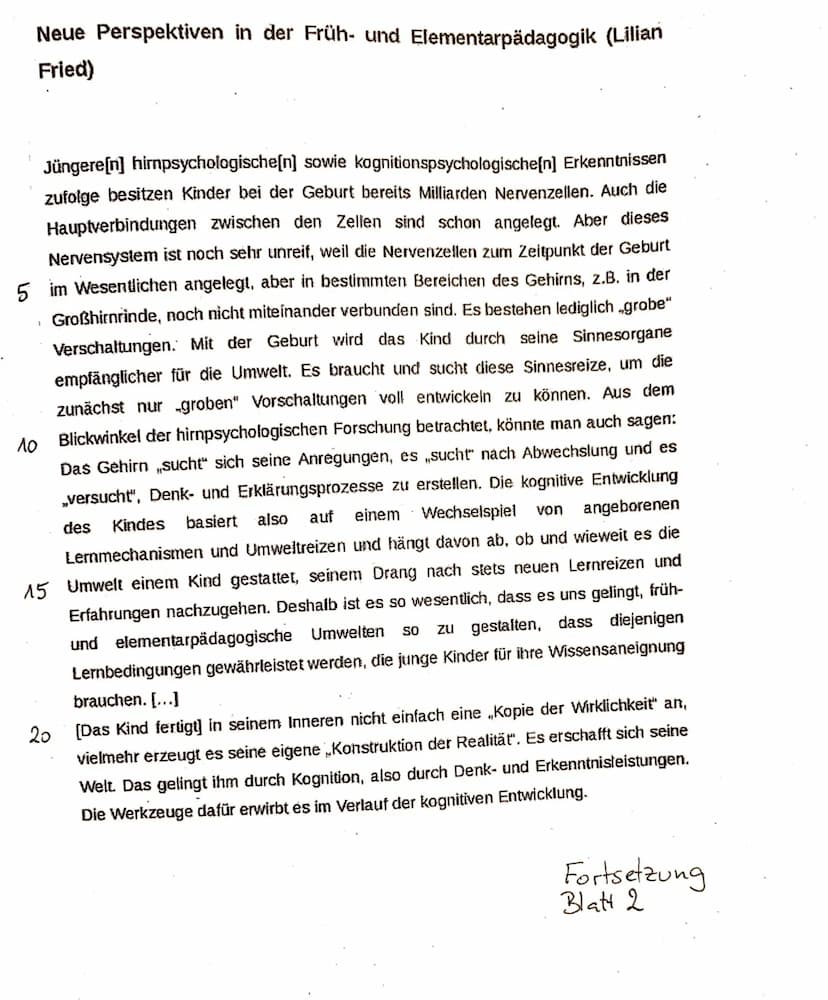 Neue Perspektiven in der Früh- und Elementarpädagogik (Lilian Fried)

Jüngere[n] hirnpsychologische[n] sowie kognitionspsychologische[n] Erkenntnissen zufolge besitzen Kinder bei der Geburt bereits Milliarden Nervenzellen. Auch die Hauptverbindungen zwischen den Zellen sind schon angelegt. Aber dieses Nervensystem ist noch sehr unreif, weil die Nervenzellen zum Zeitpunkt der Geburt
5 im Wesentlichen angelegt, aber in bestimmten Bereichen des Gehirns, z.B. in der Großhirnrinde, noch nicht miteinander verbunden sind. Es bestehen lediglich „grobe" Verschaltungen. Mit der Geburt wird das Kind durch seine Sinnesorgane empfänglicher für die Umwelt. Es braucht und sucht diese Sinnesreize, um die zunächst nur „groben" Vorschaltungen voll entwickeln zu können. Aus dem
10 Blickwinkel der hirnpsychologischen Forschung betrachtet, könnte man auch sagen: Das Gehirn „sucht" sich seine Anregungen, es „sucht" nach Abwechslung und es „versucht", Denk- und Erklärungsprozesse zu erstellen. Die kognitive Entwicklung des Kindes basiert also auf einem Wechselspiel von angeborenen Lernmechanismen und Umweltreizen und hängt davon ab, ob und wieweit es die
15 Umwelt einem Kind gestattet, seinem Drang nach stets neuen Lernreizen und Erfahrungen nachzugehen. Deshalb ist es so wesentlich, dass es uns gelingt, früh- und elementarpädagogische Umwelten so zu gestalten, dass diejenigen Lernbedingungen gewährleistet werden, die junge Kinder für ihre Wissensaneignung brauchen. [...]
20 [Das Kind fertigt] in seinem Inneren nicht einfach eine „Kopie der Wirklichkeit" an, vielmehr erzeugt es seine eigene „Konstruktion der Realität". Es erschafft sich seine Welt. Das gelingt ihm durch Kognition, also durch Denk- und Erkenntnisleistungen. Die Werkzeuge dafür erwirbt es im Verlauf der kognitiven Entwicklung.

Fortsetzung
Blatt 2